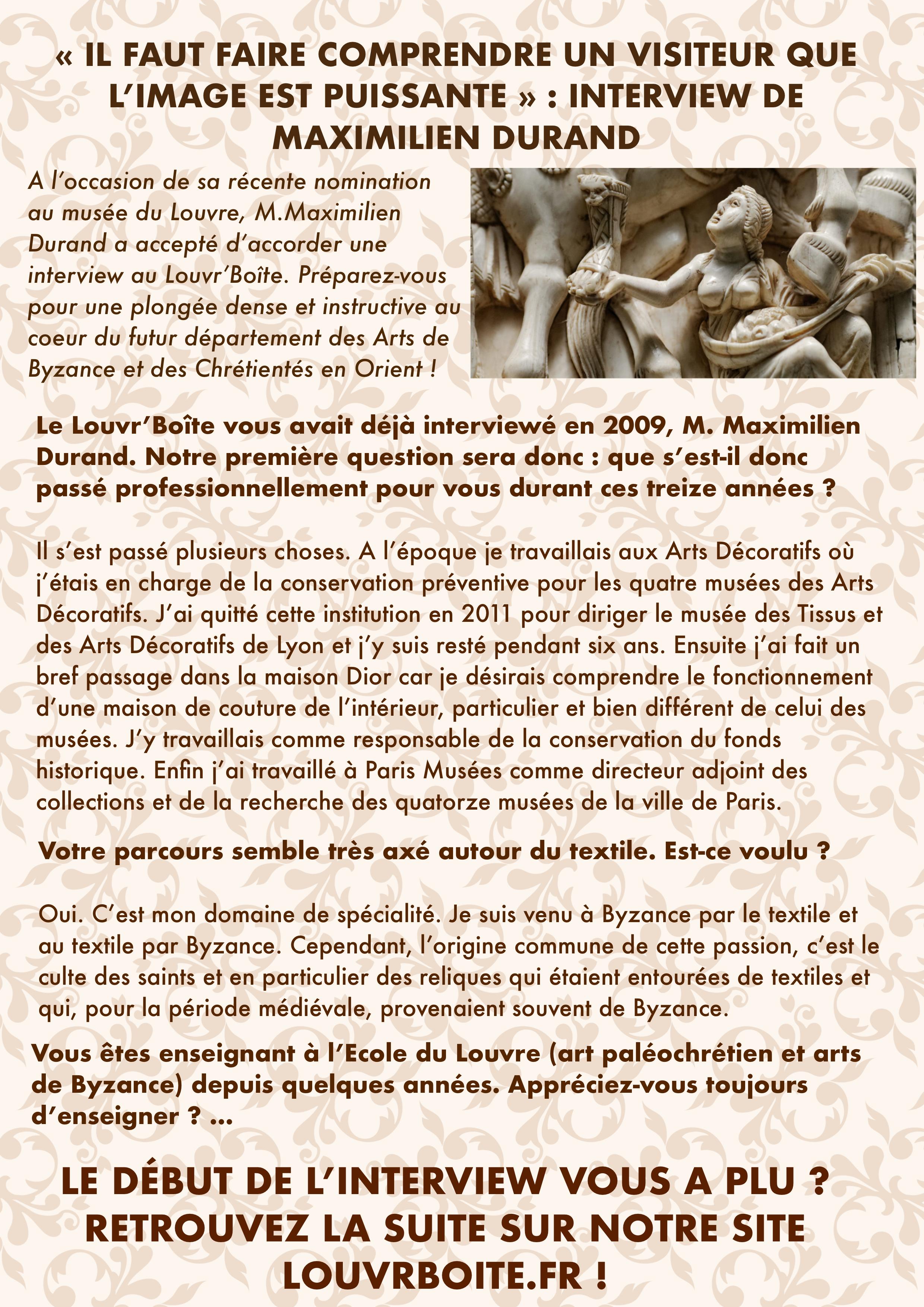 « IL FAUT FAIRE COMPRENDRE UN VISITEUR QUE L'IMAGE EST PUISSANTE » : INTERVIEW DE MAXIMILIEN DURAND

A l'occasion de sa récente nomination au musée du Louvre, M.Maximilien Durand a accepté d'accorder une interview au Louvr'Boîte. Préparez-vous pour une plongée dense et instructive au coeur du futur département des Arts de Byzance et des Chrétientés en Orient !

Le Louvr'Boîte vous avait déjà interviewé en 2009, M. Maximilien Durand. Notre première question sera donc : que s'est-il donc passé professionnellement pour vous durant ces treize années ?

Il s'est passé plusieurs choses. A l'époque je travaillais aux Arts Décoratifs où j'étais en charge de la conservation préventive pour les quatre musées des Arts Décoratifs. J'ai quitté cette institution en 2011 pour diriger le musée des Tissus et des Arts Décoratifs de Lyon et j'y suis resté pendant six ans. Ensuite j'ai fait un bref passage dans la maison Dior car je désirais comprendre le fonctionnement d'une maison de couture de l'intérieur, particulier et bien différent de celui des musées. J'y travaillais comme responsable de la conservation du fonds historique. Enfin j'ai travaillé à Paris Musées comme directeur adjoint des collections et de la recherche des quatorze musées de la ville de Paris.

Votre parcours semble très axé autour du textile. Est-ce voulu ?

Oui. C'est mon domaine de spécialité. Je suis venu à Byzance par le textile et au textile par Byzance. Cependant, l'origine commune de cette passion, c'est le culte des saints et en particulier des reliques qui étaient entourées de textiles et qui, pour la période médiévale, provenaient souvent de Byzance.

Vous êtes enseignant à l'Ecole du Louvre (art paléochrétien et arts de Byzance) depuis quelques années. Appréciez-vous toujours d'enseigner ? ...

LE DÉBUT DE L'INTERVIEW VOUS A PLU ? RETROUVEZ LA SUITE SUR NOTRE SITE LOUVRBOITE.FR !